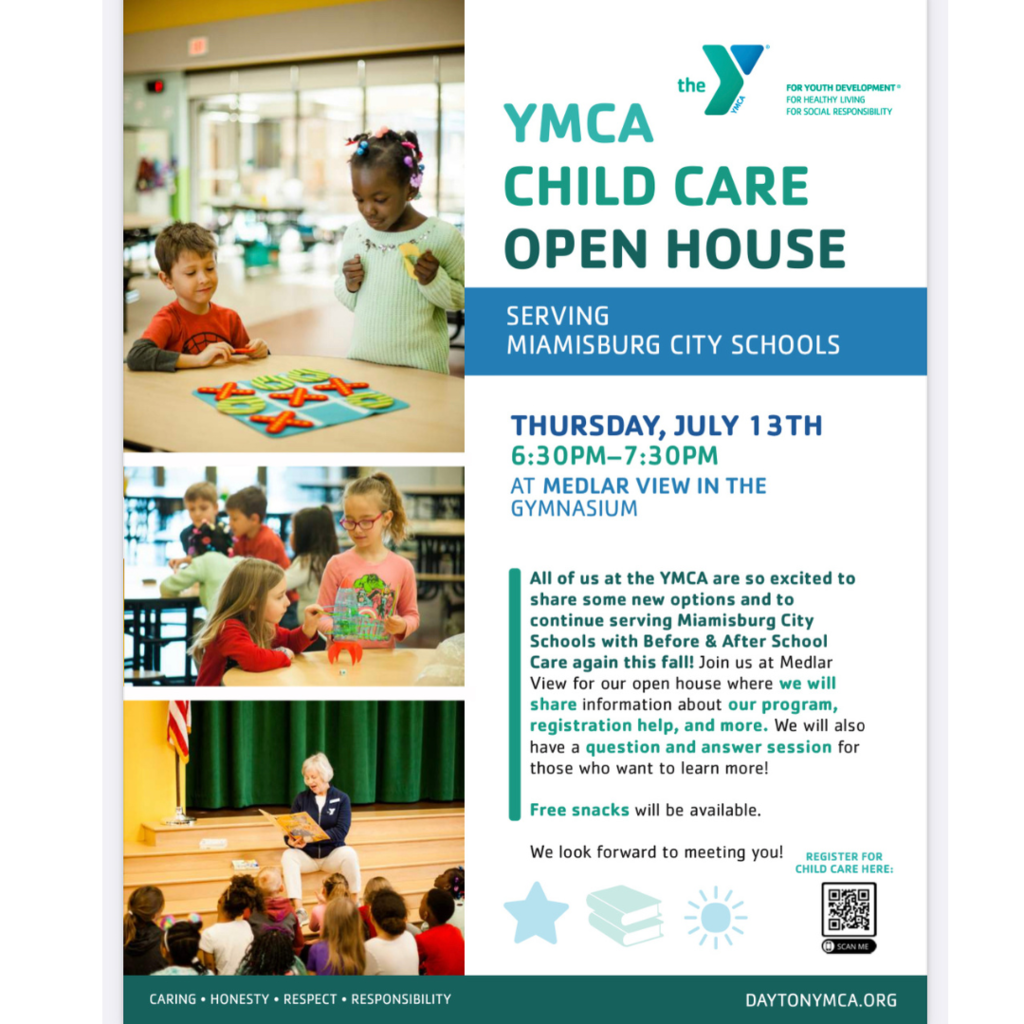 the YMCA

FOR YOUTH DEVELOPMENT®
FOR HEALTHY LIVING
FOR SOCIAL RESPONSIBILITY

YMCA
CHILD CARE
OPEN HOUSE

SERVING
MIAMISBURG CITY SCHOOLS

THURSDAY, JULY 13TH
6:30PM–7:30PM
AT MEDLAR VIEW IN THE GYMNASIUM

All of us at the YMCA are so excited to share some new options and to continue serving Miamisburg City Schools with Before & After School Care again this fall! Join us at Medlar View for our open house where we will share information about our program, registration help, and more. We will also have a question and answer session for those who want to learn more!

Free snacks will be available.

We look forward to meeting you!

REGISTER FOR
CHILD CARE HERE:

SCAN ME

CARING • HONESTY • RESPECT • RESPONSIBILITY

DAYTONYMCA.ORG